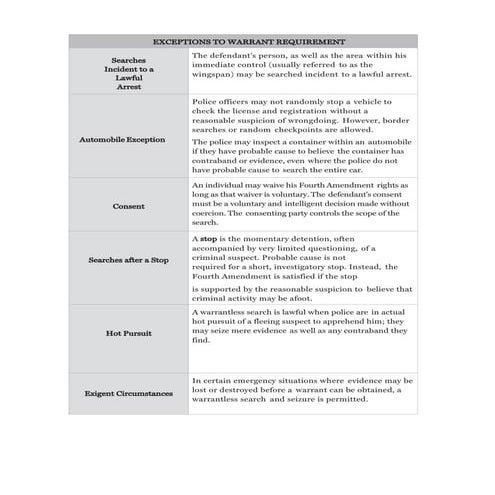 | EXCEPTIONS TO WARRANT REQUIREMENT | |
|---|---|
| Searches Incident to a Lawful Arrest | The defendant's person, as well as the area within his immediate control (usually referred to as the wingspan) may be searched incident to a lawful arrest. |
| Automobile Exception | Police officers may not randomly stop a vehicle to check the license and registration without a reasonable suspicion of wrongdoing. However, border searches or random checkpoints are allowed. The police may inspect a container within an automobile if they have probable cause to believe the container has contraband or evidence, even where the police do not have probable cause to search the entire car. |
| Consent | An individual may waive his Fourth Amendment rights as long as that waiver is voluntary. The defendant's consent must be a voluntary and intelligent decision made without coercion. The consenting party controls the scope of the search. |
| Searches after a Stop | A **stop** is the momentary detention, often accompanied by very limited questioning, of a criminal suspect. Probable cause is not required for a short, investigatory stop. Instead, the Fourth Amendment is satisfied if the stop is supported by the reasonable suspicion to believe that criminal activity may be afoot. |
| Hot Pursuit | A warrantless search is lawful when police are in actual hot pursuit of a fleeing suspect to apprehend him; they may seize mere evidence as well as any contraband they find. |
| Exigent Circumstances | In certain emergency situations where evidence may be lost or destroyed before a warrant can be obtained, a warrantless search and seizure is permitted. |